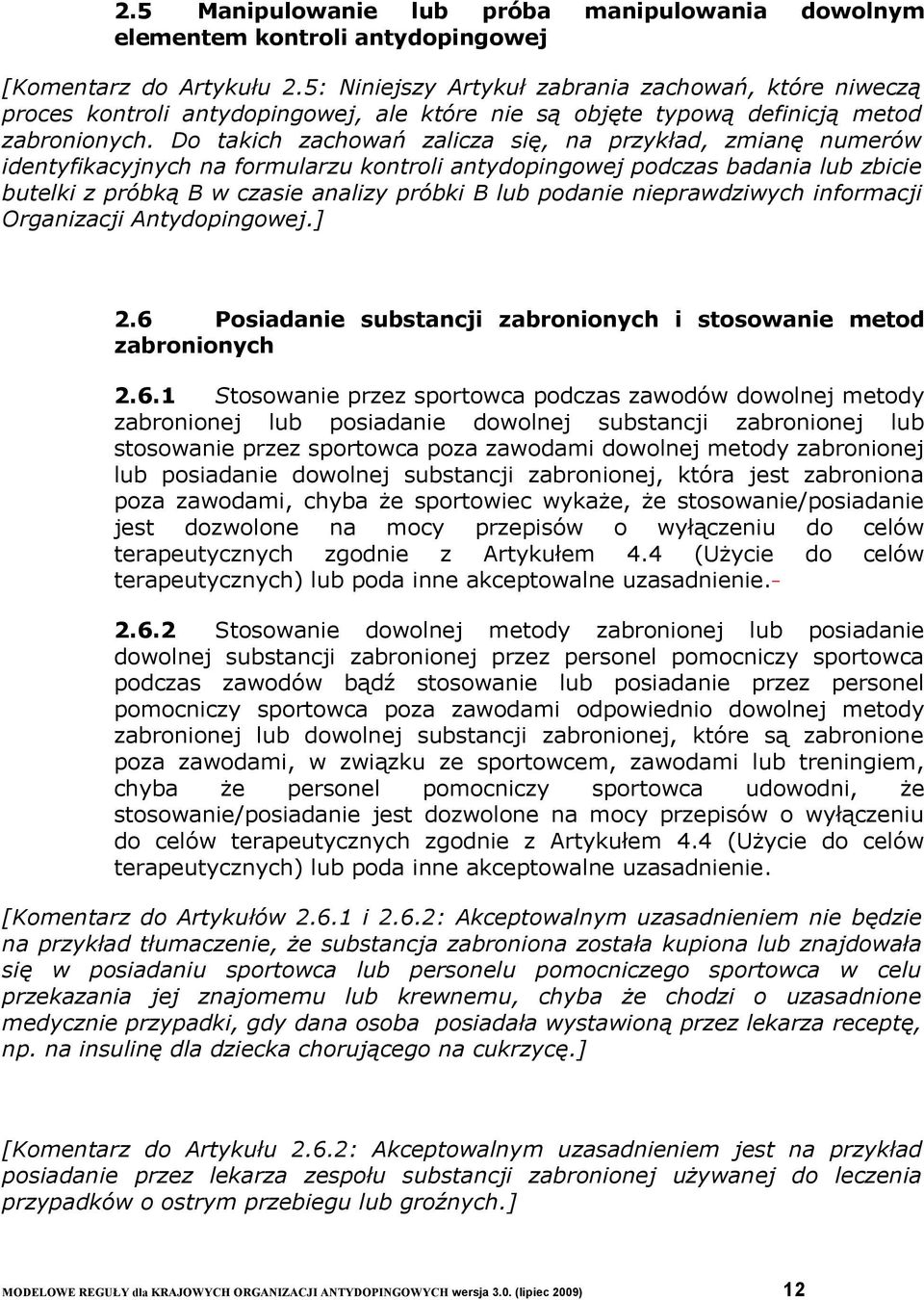 2.5 Manipulowanie lub próba manipulowania dowolnym elementem kontroli antydopingowej

[Komentarz do Artykułu 2.5: Niniejszy Artykuł zabrania zachowań, które niweczą proces kontroli antydopingowej, ale które nie są objęte typową definicją metod zabronionych. Do takich zachowań zalicza się, na przykład, zmianę numerów identyfikacyjnych na formularzu kontroli antydopingowej podczas badania lub zbicie butelki z próbką B w czasie analizy próbki B lub podanie nieprawdziwych informacji Organizacji Antydopingowej.]

2.6 Posiadanie substancji zabronionych i stosowanie metod zabronionych

2.6.1 Stosowanie przez sportowca podczas zawodów dowolnej metody zabronionej lub posiadanie dowolnej substancji zabronionej lub stosowanie przez sportowca poza zawodami dowolnej metody zabronionej lub posiadanie dowolnej substancji zabronionej, która jest zabroniona poza zawodami, chyba że sportowiec wykaże, że stosowanie/posiadanie jest dozwolone na mocy przepisów o wyłączeniu do celów terapeutycznych zgodnie z Artykułem 4.4 (Użycie do celów terapeutycznych) lub poda inne akceptowalne uzasadnienie.-

2.6.2 Stosowanie dowolnej metody zabronionej lub posiadanie dowolnej substancji zabronionej przez personel pomocniczy sportowca podczas zawodów bądź stosowanie lub posiadanie przez personel pomocniczy sportowca poza zawodami odpowiednio dowolnej metody zabronionej lub dowolnej substancji zabronionej, które są zabronione poza zawodami, w związku ze sportowcem, zawodami lub treningiem, chyba że personel pomocniczy sportowca udowodni, że stosowanie/posiadanie jest dozwolone na mocy przepisów o wyłączeniu do celów terapeutycznych zgodnie z Artykułem 4.4 (Użycie do celów terapeutycznych) lub poda inne akceptowalne uzasadnienie.

[Komentarz do Artykułów 2.6.1 i 2.6.2: Akceptowalnym uzasadnieniem nie będzie na przykład tłumaczenie, że substancja zabroniona została kupiona lub znajdowała się w posiadaniu sportowca lub personelu pomocniczego sportowca w celu przekazania jej znajomemu lub krewnemu, chyba że chodzi o uzasadnione medycznie przypadki, gdy dana osoba posiadała wystawioną przez lekarza receptę, np. na insulinę dla dziecka chorującego na cukrzycę.]

[Komentarz do Artykułu 2.6.2: Akceptowalnym uzasadnieniem jest na przykład posiadanie przez lekarza zespołu substancji zabronionej używanej do leczenia przypadków o ostrym przebiegu lub groźnych.]

MODELOWE REGUŁY dla KRAJOWYCH ORGANIZACJI ANTYDOPINGOWYCH wersja 3.0. (lipiec 2009) 12